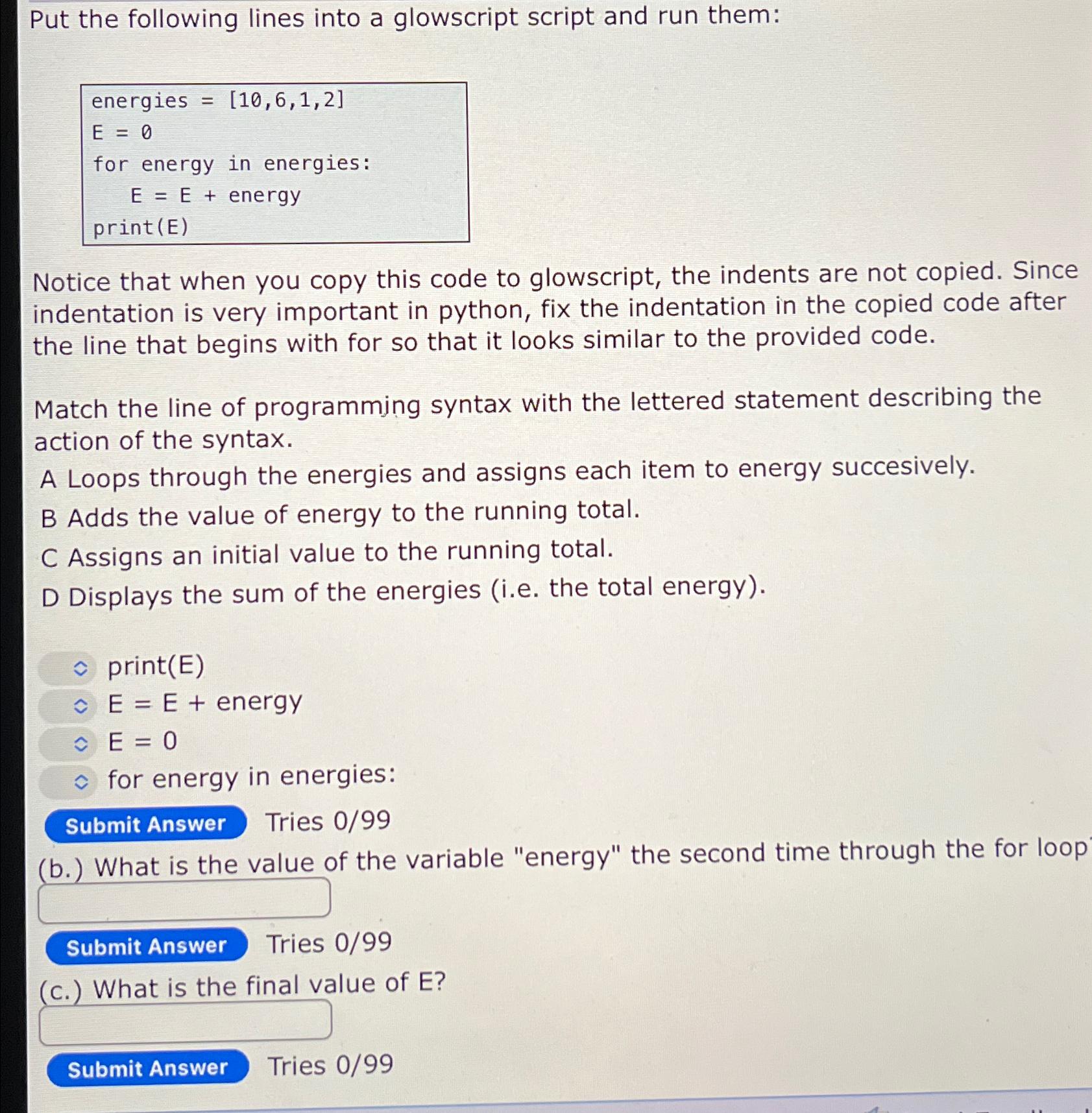 Put the following lines into a glowscript script and run them:

energies = [10,6,1,2]
E = 0
for energy in energies:
    E = E + energy
print(E)

Notice that when you copy this code to glowscript, the indents are not copied. Since indentation is very important in python, fix the indentation in the copied code after the line that begins with for so that it looks similar to the provided code.

Match the line of programming syntax with the lettered statement describing the action of the syntax.
A Loops through the energies and assigns each item to energy succesively.
B Adds the value of energy to the running total.
C Assigns an initial value to the running total.
D Displays the sum of the energies (i.e. the total energy).

print(E)
E = E + energy
E = 0
for energy in energies:

Submit Answer Tries 0/99
(b.) What is the value of the variable "energy" the second time through the for loop

Submit Answer Tries 0/99
(c.) What is the final value of E?

Submit Answer Tries 0/99